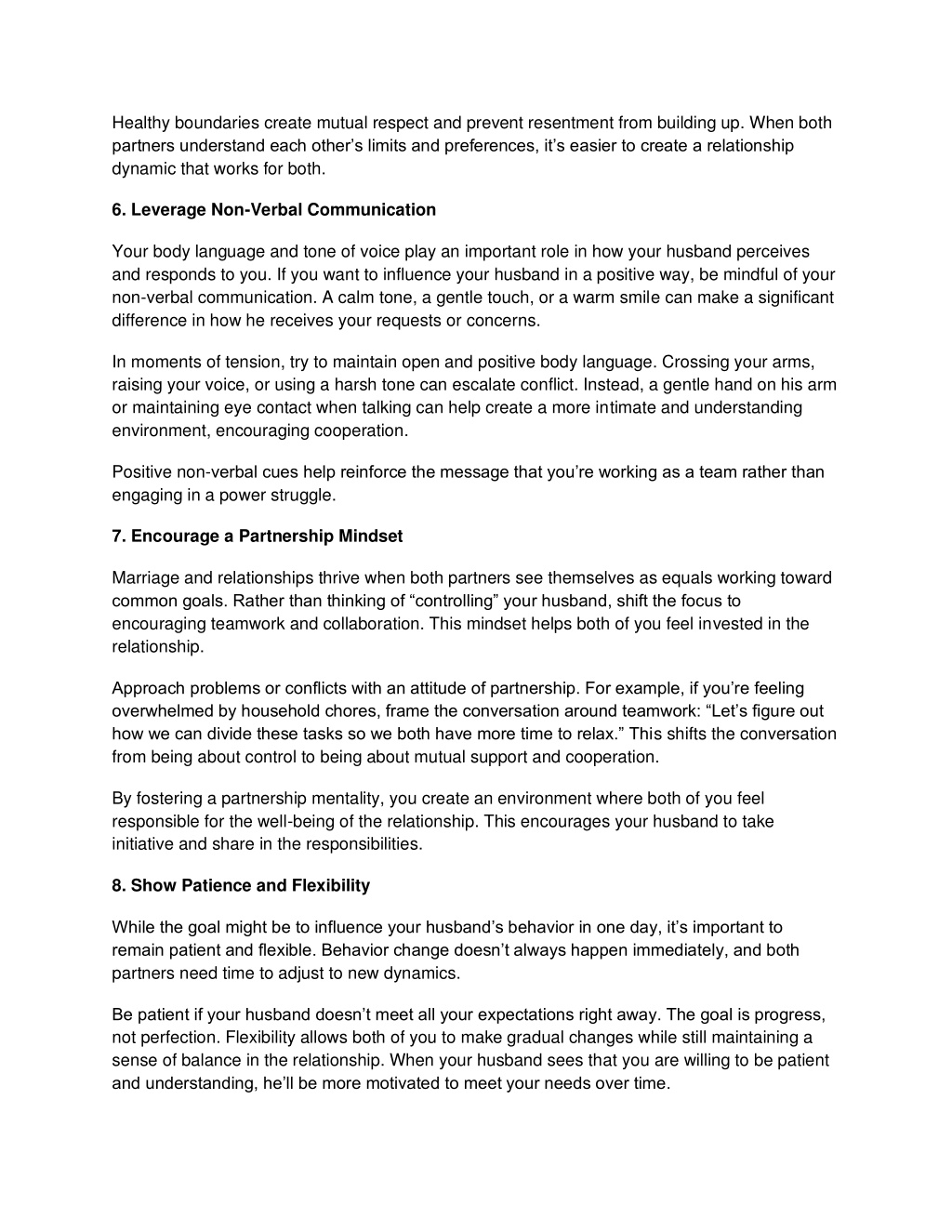 Healthy boundaries create mutual respect and prevent resentment from building up. When both partners understand each other’s limits and preferences, it’s easier to create a relationship dynamic that works for both.

6. Leverage Non-Verbal Communication

Your body language and tone of voice play an important role in how your husband perceives and responds to you. If you want to influence your husband in a positive way, be mindful of your non-verbal communication. A calm tone, a gentle touch, or a warm smile can make a significant difference in how he receives your requests or concerns.

In moments of tension, try to maintain open and positive body language. Crossing your arms, raising your voice, or using a harsh tone can escalate conflict. Instead, a gentle hand on his arm or maintaining eye contact when talking can help create a more intimate and understanding environment, encouraging cooperation.

Positive non-verbal cues help reinforce the message that you’re working as a team rather than engaging in a power struggle.

7. Encourage a Partnership Mindset

Marriage and relationships thrive when both partners see themselves as equals working toward common goals. Rather than thinking of “controlling” your husband, shift the focus to encouraging teamwork and collaboration. This mindset helps both of you feel invested in the relationship.

Approach problems or conflicts with an attitude of partnership. For example, if you’re feeling overwhelmed by household chores, frame the conversation around teamwork: “Let’s figure out how we can divide these tasks so we both have more time to relax.” This shifts the conversation from being about control to being about mutual support and cooperation.

By fostering a partnership mentality, you create an environment where both of you feel responsible for the well-being of the relationship. This encourages your husband to take initiative and share in the responsibilities.

8. Show Patience and Flexibility

While the goal might be to influence your husband’s behavior in one day, it’s important to remain patient and flexible. Behavior change doesn’t always happen immediately, and both partners need time to adjust to new dynamics.

Be patient if your husband doesn’t meet all your expectations right away. The goal is progress, not perfection. Flexibility allows both of you to make gradual changes while still maintaining a sense of balance in the relationship. When your husband sees that you are willing to be patient and understanding, he’ll be more motivated to meet your needs over time.